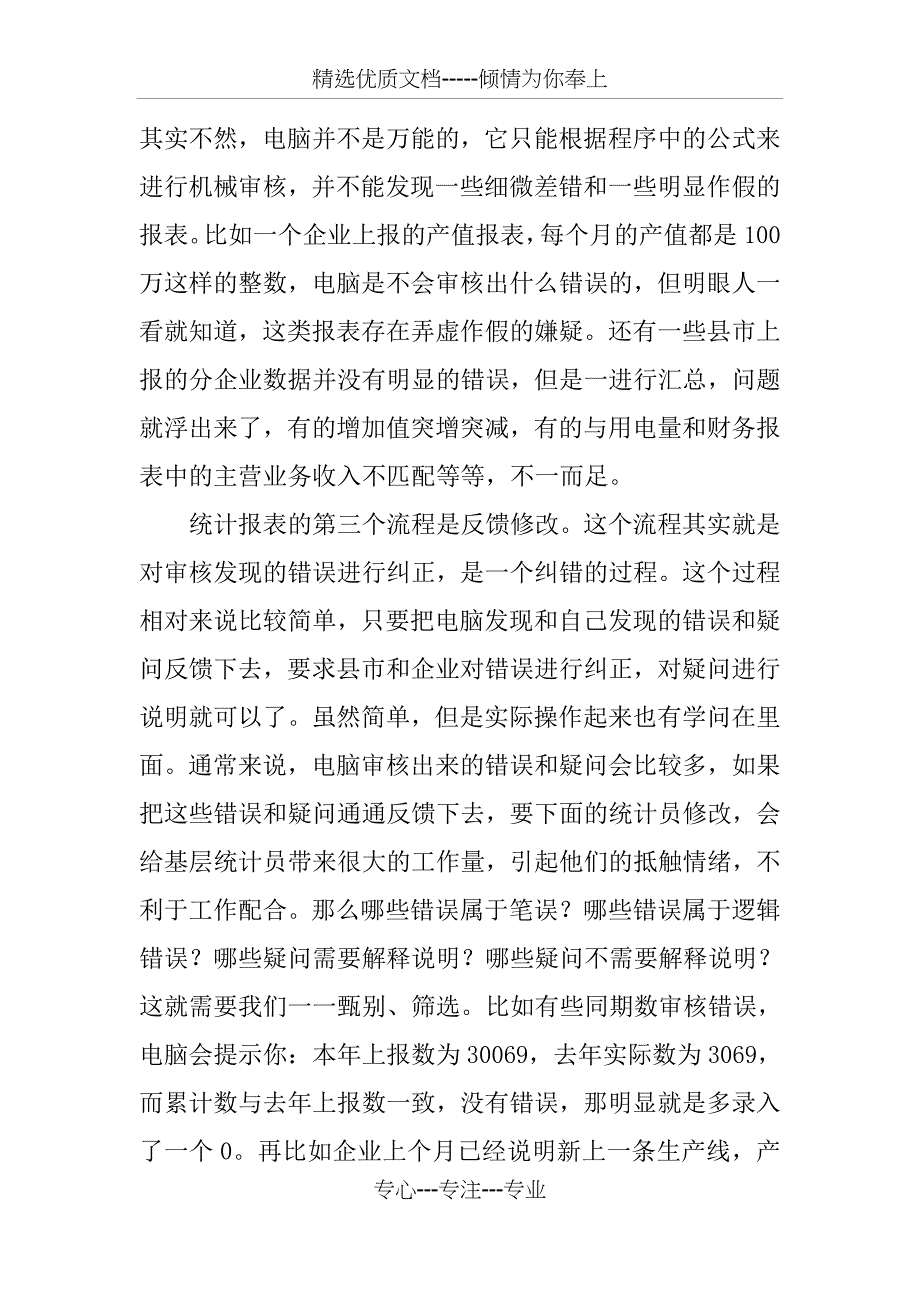 精选优质文档-----倾情为你奉上

其实不然，电脑并不是万能的，它只能根据程序中的公式来进行机械审核，并不能发现一些细微差错和一些明显作假的报表。比如一个企业上报的产值报表，每个月的产值都是100万这样的整数，电脑是不会审核出什么错误的，但明眼人一看就知道，这类报表存在弄虚作假的嫌疑。还有一些县市上报的分企业数据并没有明显的错误，但是一进行汇总，问题就浮出来了，有的增加值突增突减，有的与用电量和财务报表中的主营业务收入不匹配等等，不一而足。

统计报表的第三个流程是反馈修改。这个流程其实就是对审核发现的错误进行纠正，是一个纠错的过程。这个过程相对来说比较简单，只要把电脑发现和自己发现的错误和疑问反馈下去，要求县市和企业对错误进行纠正，对疑问进行说明就可以了。虽然简单，但是实际操作起来也有学问在里面。通常来说，电脑审核出来的错误和疑问会比较多，如果把这些错误和疑问通通反馈下去，要下面的统计员修改，会给基层统计员带来很大的工作量，引起他们的抵触情绪，不利于工作配合。那么哪些错误属于笔误？哪些错误属于逻辑错误？哪些疑问需要解释说明？哪些疑问不需要解释说明？这就需要我们一一甄别、筛选。比如有些同期数审核错误，电脑会提示你：本年上报数为30069，去年实际数为3069，而累计数与去年上报数一致，没有错误，那明显就是多录入了一个0。再比如企业上个月已经说明新上一条生产线，产

专心---专注---专业